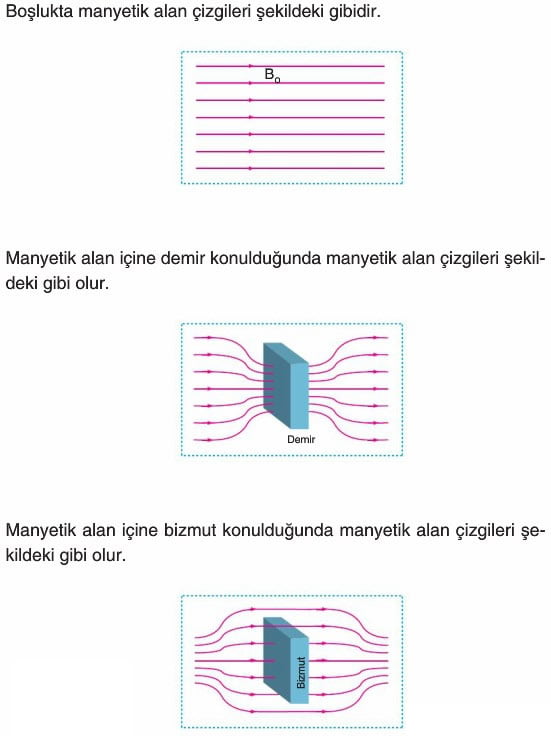 Boşlukta manyetik alan çizgileri şekildeki gibidir.

$B_0$

Manyetik alan içine demir konulduğunda manyetik alan çizgileri şekildeki gibi olur.

Demir

Manyetik alan içine bizmut konulduğunda manyetik alan çizgileri şekildeki gibi olur.

Bizmut